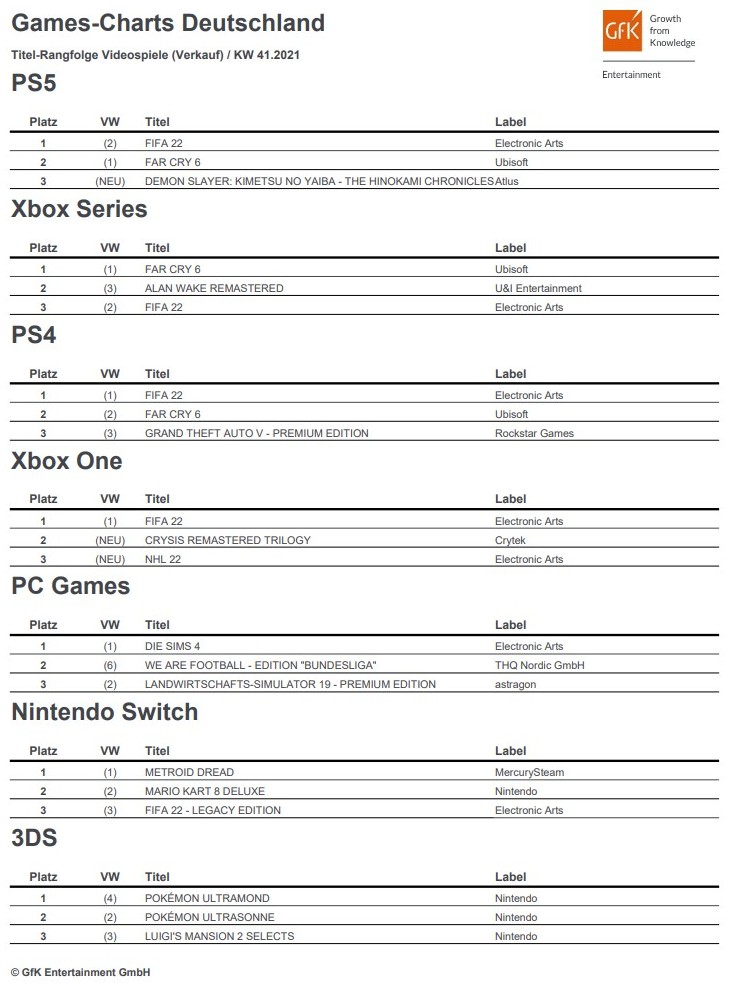 Games-Charts Deutschland

Titel-Rangfolge Videospiele (Verkauf) / KW 41.2021

GfK Growth from Knowledge

Entertainment

PS5

| Platz | VW | Titel | Label |
|---|---|---|---|
| 1 | (2) | FIFA 22 | Electronic Arts |
| 2 | (1) | FAR CRY 6 | Ubisoft |
| 3 | (NEU) | DEMON SLAYER: KIMETSU NO YAIBA - THE HINOKAMI CHRONICLES | Atlus |

Xbox Series

| Platz | VW | Titel | Label |
|---|---|---|---|
| 1 | (1) | FAR CRY 6 | Ubisoft |
| 2 | (3) | ALAN WAKE REMASTERED | U&I Entertainment |
| 3 | (2) | FIFA 22 | Electronic Arts |

PS4

| Platz | VW | Titel | Label |
|---|---|---|---|
| 1 | (1) | FIFA 22 | Electronic Arts |
| 2 | (2) | FAR CRY 6 | Ubisoft |
| 3 | (3) | GRAND THEFT AUTO V - PREMIUM EDITION | Rockstar Games |

Xbox One

| Platz | VW | Titel | Label |
|---|---|---|---|
| 1 | (1) | FIFA 22 | Electronic Arts |
| 2 | (NEU) | CRYSIS REMASTERED TRILOGY | Crytek |
| 3 | (NEU) | NHL 22 | Electronic Arts |

PC Games

| Platz | VW | Titel | Label |
|---|---|---|---|
| 1 | (1) | DIE SIMS 4 | Electronic Arts |
| 2 | (6) | WE ARE FOOTBALL - EDITION "BUNDESLIGA" | THQ Nordic GmbH |
| 3 | (2) | LANDWIRTSCHAFTS-SIMULATOR 19 - PREMIUM EDITION | astragon |

Nintendo Switch

| Platz | VW | Titel | Label |
|---|---|---|---|
| 1 | (1) | METROID DREAD | MercurySteam |
| 2 | (2) | MARIO KART 8 DELUXE | Nintendo |
| 3 | (3) | FIFA 22 - LEGACY EDITION | Electronic Arts |

3DS

| Platz | VW | Titel | Label |
|---|---|---|---|
| 1 | (4) | POKÉMON ULTRAMOND | Nintendo |
| 2 | (2) | POKÉMON ULTRASONNE | Nintendo |
| 3 | (3) | LUIGI'S MANSION 2 SELECTS | Nintendo |

© GfK Entertainment GmbH